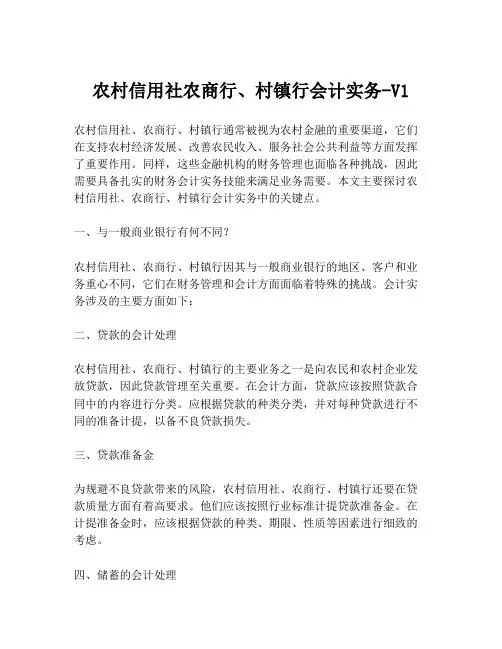 农村信用社农商行、村镇行会计实务-V1

农村信用社、农商行、村镇行通常被视为农村金融的重要渠道，它们在支持农村经济发展、改善农民收入、服务社会公共利益等方面发挥了重要作用。同样，这些金融机构的财务管理也面临各种挑战，因此需要具备扎实的财务会计实务技能来满足业务需要。本文主要探讨农村信用社、农商行、村镇行会计实务中的关键点。

一、与一般商业银行有何不同？

农村信用社、农商行、村镇行因其与一般商业银行的地区、客户和业务重心不同，它们在财务管理和会计方面面临着特殊的挑战。会计实务涉及的主要方面如下：

二、贷款的会计处理

农村信用社、农商行、村镇行的主要业务之一是向农民和农村企业发放贷款，因此贷款管理至关重要。在会计方面，贷款应该按照贷款合同中的内容进行分类。应根据贷款的种类分类，并对每种贷款进行不同的准备计提，以备不良贷款损失。

三、贷款准备金

为规避不良贷款带来的风险，农村信用社、农商行、村镇行还要在贷款质量方面有着高要求。他们应该按照行业标准计提贷款准备金。在计提准备金时，应该根据贷款的种类、期限、性质等因素进行细致的考虑。

四、储蓄的会计处理